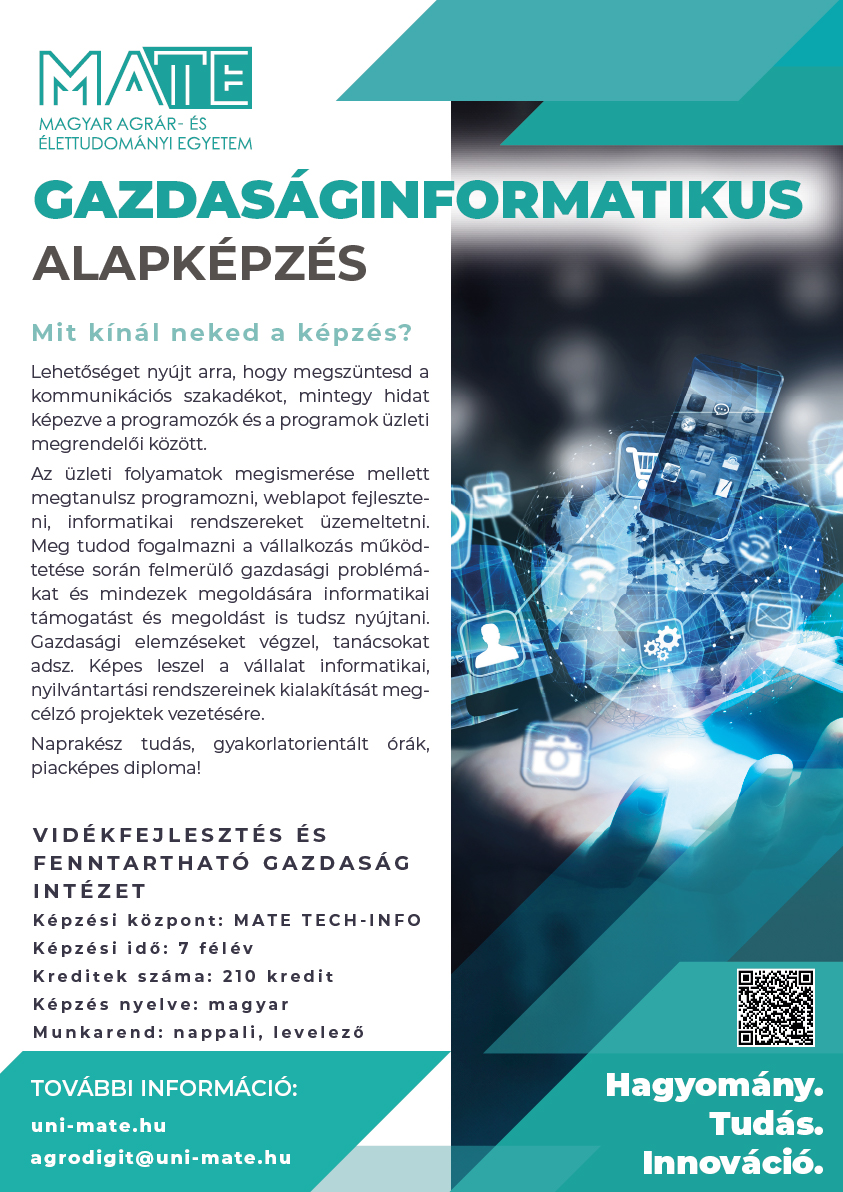 MATE
MAGYAR AGRÁR- ÉS ÉLETTUDOMÁNYI EGYETEM

GAZDASÁGINFORMATIKUS
ALAPKÉPZÉS

Mit kínál neked a képzés?

Lehetőséget nyújt arra, hogy megszüntesd a kommunikációs szakadékot, mintegy hidat képezve a programozók és a programok üzleti megrendelői között.

Az üzleti folyamatok megismerése mellett megtanulsz programozni, weblapot fejleszteni, informatikai rendszereket üzemeltetni. Meg tudod fogalmazni a vállalkozás működtetése során felmerülő gazdasági problémákat és mindezek megoldására informatikai támogatást és megoldást is tudsz nyújtani. Gazdasági elemzéseket végzel, tanácsokat adsz. Képes leszel a vállalat informatikai, nyilvántartási rendszereinek kialakítását megcélzó projektek vezetésére.

Naprakész tudás, gyakorlatorientált órák, piacképes diploma!

VIDÉKFEJLESZTÉS ÉS FENNTARTHATÓ GAZDASÁG INTÉZET
Képzési központ: MATE TECH-INFO
Képzési idő: 7 félév
Kreditek száma: 210 kredit
Képzés nyelve: magyar
Munkarend: nappali, levelező

TOVÁBBI INFORMÁCIÓ:
uni-mate.hu
agrodigit@uni-mate.hu

Hagyomány.
Tudás.
Innováció.